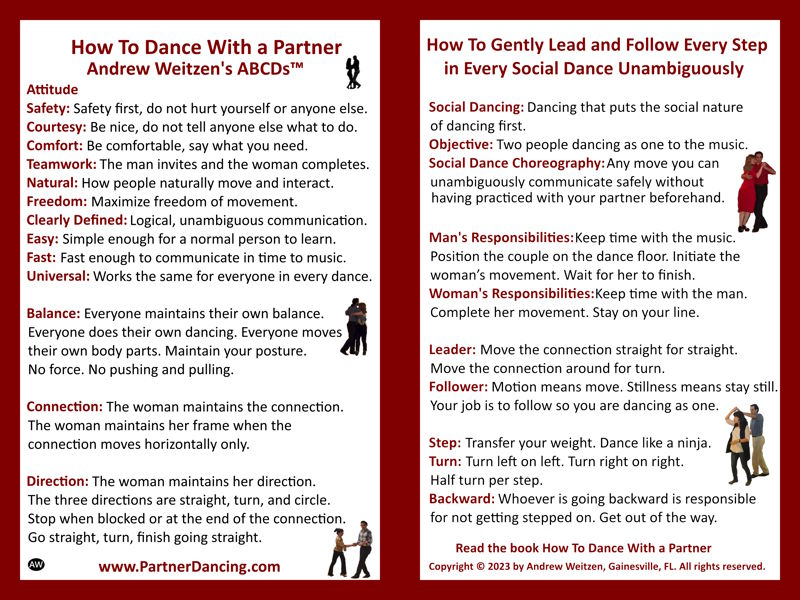 How To Dance With a Partner
Andrew Weitzen's ABCDs™

Attitude
Safety: Safety first, do not hurt yourself or anyone else.
Courtesy: Be nice, do not tell anyone else what to do.
Comfort: Be comfortable, say what you need.
Teamwork: The man invites and the woman completes.
Natural: How people naturally move and interact.
Freedom: Maximize freedom of movement.
Clearly Defined: Logical, unambiguous communication.
Easy: Simple enough for a normal person to learn.
Fast: Fast enough to communicate in time to music.
Universal: Works the same for everyone in every dance.

Balance: Everyone maintains their own balance. Everyone does their own dancing. Everyone moves their own body parts. Maintain your posture. No force. No pushing and pulling.

Connection: The woman maintains the connection. The woman maintains her frame when the connection moves horizontally only.

Direction: The woman maintains her direction. The three directions are straight, turn, and circle. Stop when blocked or at the end of the connection. Go straight, turn, finish going straight.

AW

www.PartnerDancing.com

How To Gently Lead and Follow Every Step in Every Social Dance Unambiguously

Social Dancing: Dancing that puts the social nature of dancing first.
Objective: Two people dancing as one to the music.
Social Dance Choreography: Any move you can unambiguously communicate safely without having practiced with your partner beforehand.

Man's Responsibilities: Keep time with the music. Position the couple on the dance floor. Initiate the woman's movement. Wait for her to finish.
Woman's Responsibilities: Keep time with the man. Complete her movement. Stay on your line.

Leader: Move the connection straight for straight. Move the connection around for turn.
Follower: Motion means move. Stillness means stay still. Your job is to follow so you are dancing as one.

Step: Transfer your weight. Dance like a ninja.
Turn: Turn left on left. Turn right on right. Half turn per step.
Backward: Whoever is going backward is responsible for not getting stepped on. Get out of the way.

Read the book How To Dance With a Partner
Copyright © 2023 by Andrew Weitzen, Gainesville, FL. All rights reserved.